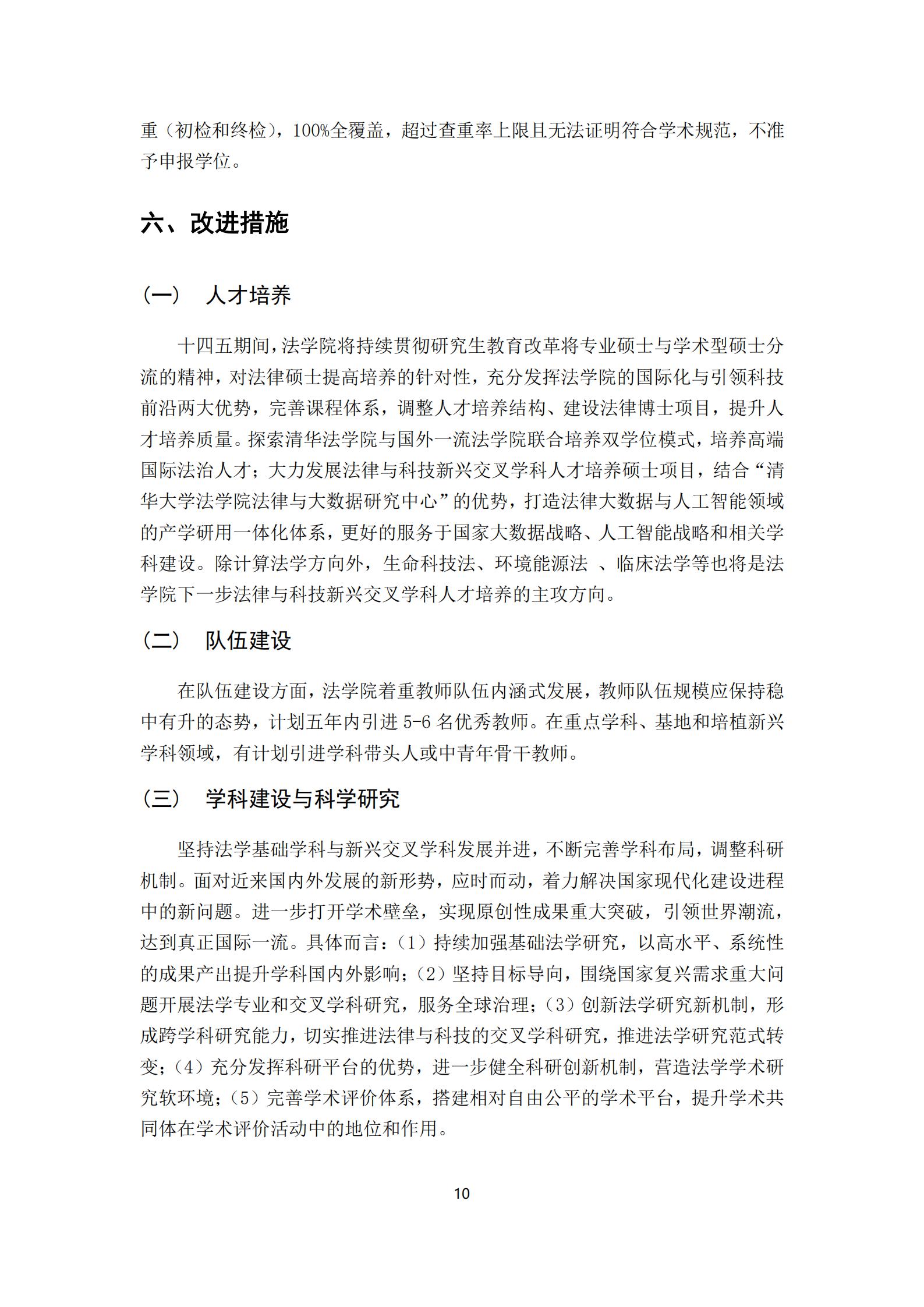 重（初检和终检），100%全覆盖，超过查重率上限且无法证明符合学术规范，不准予申报学位。

六、改进措施

（一） 人才培养

十四五期间，法学院将持续贯彻研究生教育改革将专业硕士与学术型硕士分流的精神，对法律硕士提高培养的针对性，充分发挥法学院的国际化与引领科技前沿两大优势，完善课程体系，调整人才培养结构、建设法律博士项目，提升人才培养质量。探索清华法学院与国外一流法学院联合培养双学位模式，培养高端国际法治人才；大力发展法律与科技新兴交叉学科人才培养硕士项目，结合“清华大学法学院法律与大数据研究中心”的优势，打造法律大数据与人工智能领域的产学研用一体化体系，更好的服务于国家大数据战略、人工智能战略和相关学科建设。除计算法学方向外，生命科技法、环境能源法 、临床法学等也将是法学院下一步法律与科技新兴交叉学科人才培养的主攻方向。

（二） 队伍建设

在队伍建设方面，法学院着重教师队伍内涵式发展，教师队伍规模应保持稳中有升的态势，计划五年内引进 5-6 名优秀教师。在重点学科、基地和培植新兴学科领域，有计划引进学科带头人或中青年骨干教师。

（三） 学科建设与科学研究

坚持法学基础学科与新兴交叉学科发展并进，不断完善学科布局，调整科研机制。面对近来国内外发展的新形势，应时而动，着力解决国家现代化建设进程中的新问题。进一步打开学术壁垒，实现原创性成果重大突破，引领世界潮流，达到真正国际一流。具体而言：（1）持续加强基础法学研究，以高水平、系统性的成果产出提升学科国内外影响；（2）坚持目标导向，围绕国家复兴需求重大问题开展法学专业和交叉学科研究，服务全球治理；（3）创新法学研究新机制，形成跨学科研究能力，切实推进法律与科技的交叉学科研究，推进法学研究范式转变；（4）充分发挥科研平台的优势，进一步健全科研创新机制，营造法学学术研究软环境；（5）完善学术评价体系，搭建相对自由公平的学术平台，提升学术共同体在学术评价活动中的地位和作用。

10